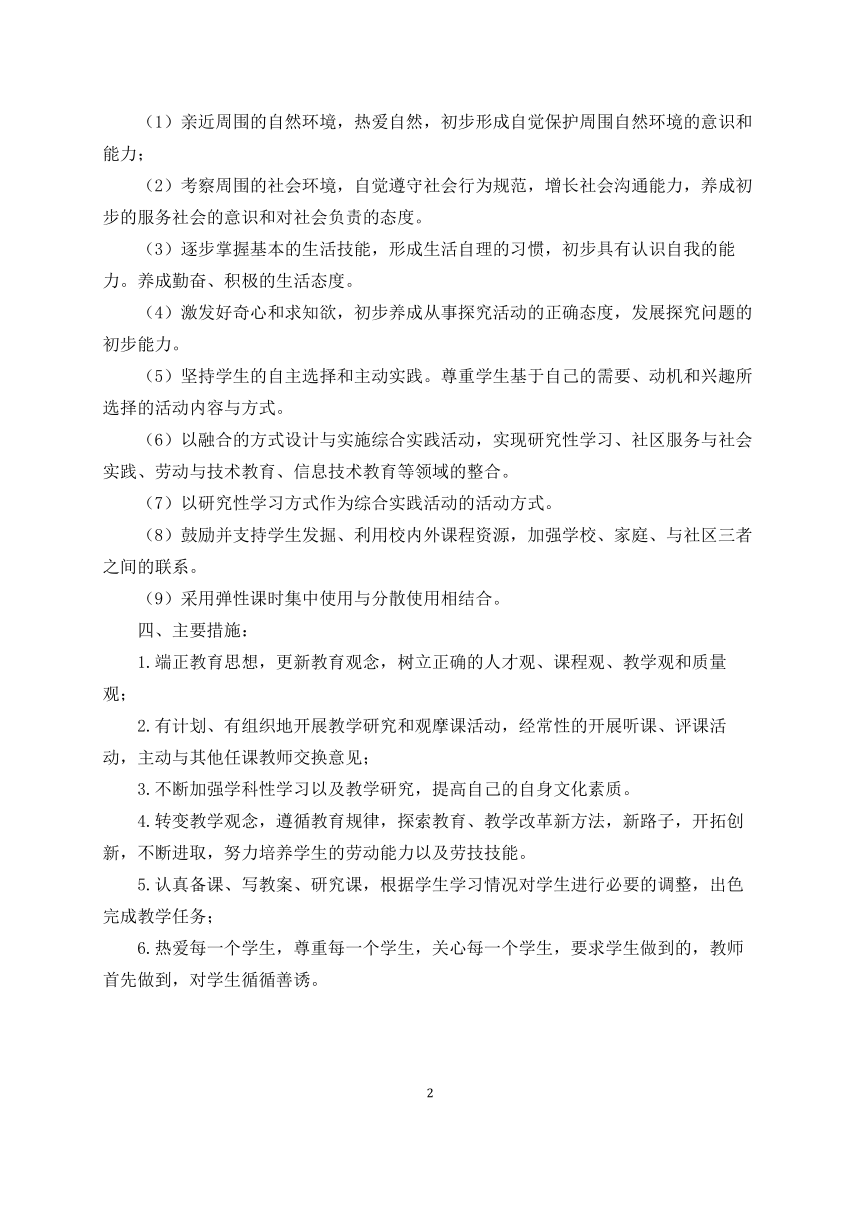 （1）亲近周围的自然环境，热爱自然，初步形成自觉保护周围自然环境的意识和能力；

（2）考察周围的社会环境，自觉遵守社会行为规范，增长社会沟通能力，养成初步的服务社会的意识和对社会负责的态度。

（3）逐步掌握基本的生活技能，形成生活自理的习惯，初步具有认识自我的能力。养成勤奋、积极的生活态度。

（4）激发好奇心和求知欲，初步养成从事探究活动的正确态度，发展探究问题的初步能力。

（5）坚持学生的自主选择和主动实践。尊重学生基于自己的需要、动机和兴趣所选择的活动内容与方式。

（6）以融合的方式设计与实施综合实践活动，实现研究性学习、社区服务与社会实践、劳动与技术教育、信息技术教育等领域的整合。

（7）以研究性学习方式作为综合实践活动的活动方式。

（8）鼓励并支持学生发掘、利用校内外课程资源，加强学校、家庭、与社区三者之间的联系。

（9）采用弹性课时集中使用与分散使用相结合。

四、主要措施：

1.端正教育思想，更新教育观念，树立正确的人才观、课程观、教学观和质量观；

2.有计划、有组织地开展教学研究和观摩课活动，经常性的开展听课、评课活动，主动与其他任课教师交换意见；

3.不断加强学科性学习以及教学研究，提高自己的自身文化素质。

4.转变教学观念，遵循教育规律，探索教育、教学改革新方法，新路子，开拓创新，不断进取，努力培养学生的劳动能力以及劳技技能。

5.认真备课、写教案、研究课，根据学生学习情况对学生进行必要的调整，出色完成教学任务；

6.热爱每一个学生，尊重每一个学生，关心每一个学生，要求学生做到的，教师首先做到，对学生循循善诱。

2